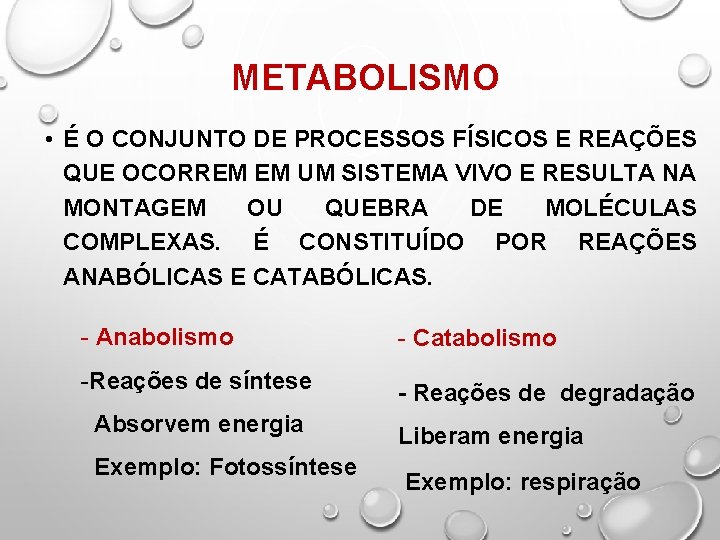 METABOLISMO

• É O CONJUNTO DE PROCESSOS FÍSICOS E REAÇÕES QUE OCORREM EM UM SISTEMA VIVO E RESULTA NA MONTAGEM OU QUEBRA DE MOLÉCULAS COMPLEXAS. É CONSTITUÍDO POR REAÇÕES ANABÓLICAS E CATABÓLICAS.

- Anabolismo

-Reações de síntese

Absorvem energia

Exemplo: Fotossíntese

- Catabolismo

- Reações de degradação

Liberam energia

Exemplo: respiração